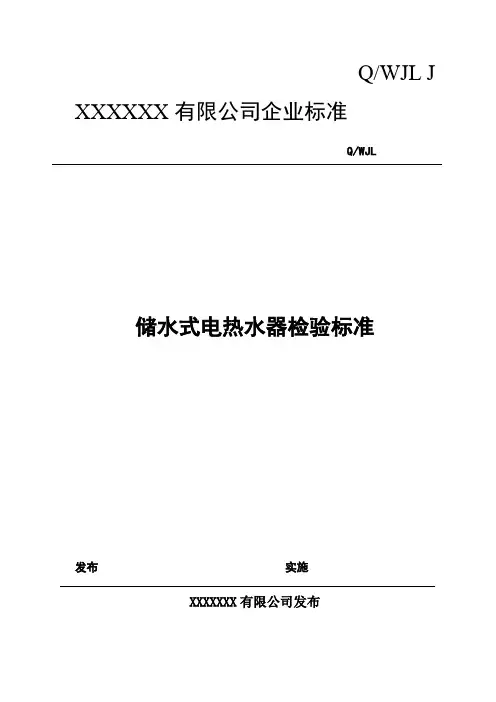 Q/WJL J

XXXXXX 有限公司企业标准

Q/WJL

储水式电热水器检验标准

发布

实施

XXXXXXX 有限公司发布